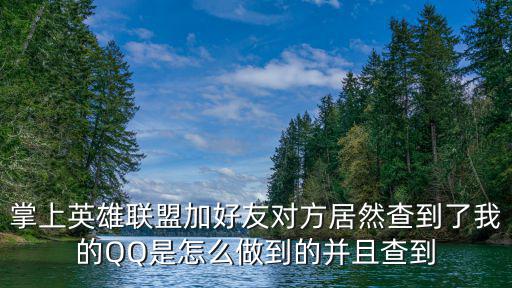 掌上英雄联盟加好友对方居然查到了我的QQ是怎么做到的并且查到